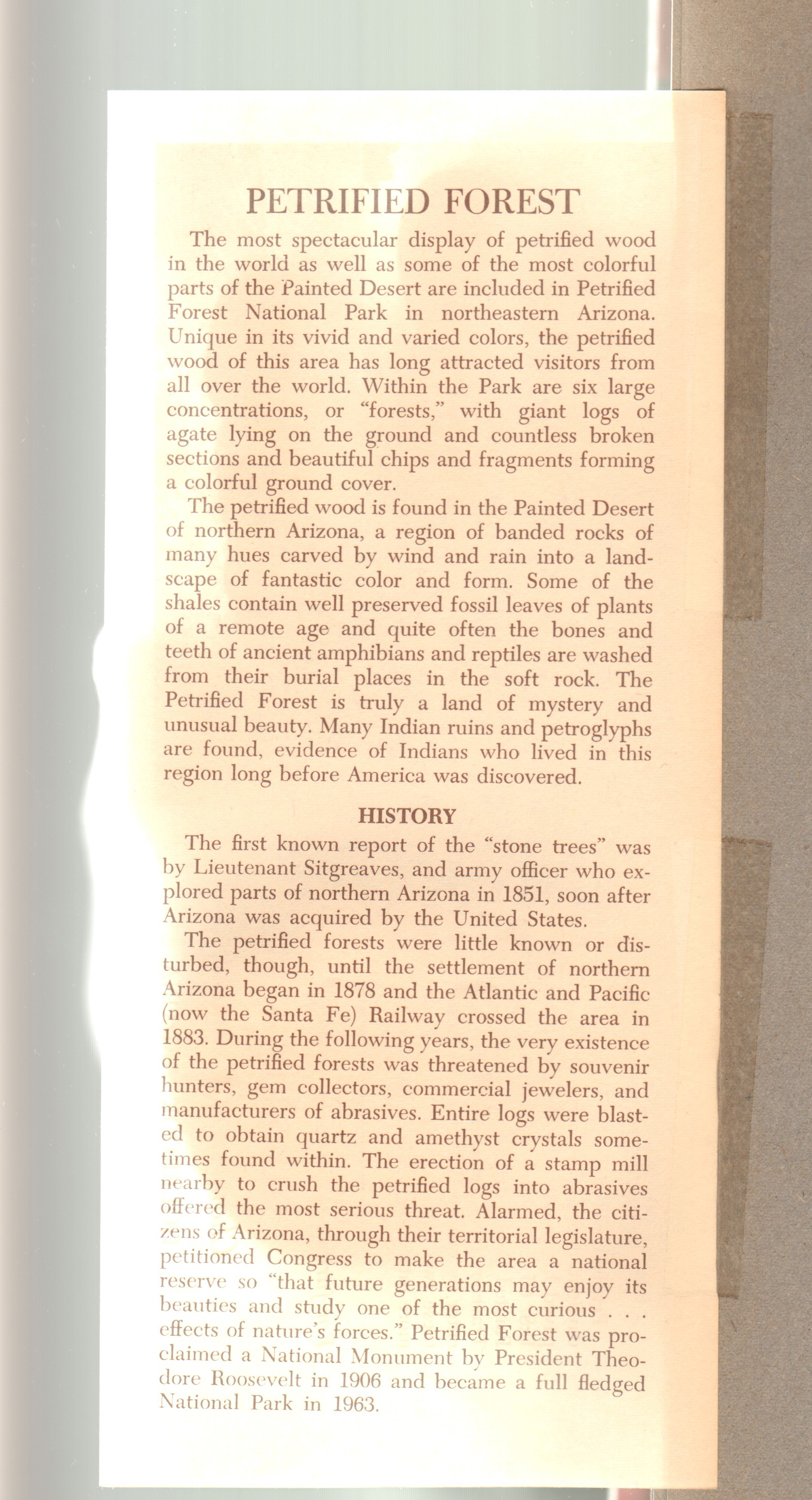 PETRIFIED FOREST

The most spectacular display of petrified wood in the world as well as some of the most colorful parts of the Painted Desert are included in Petrified Forest National Park in northeastern Arizona. Unique in its vivid and varied colors, the petrified wood of this area has long attracted visitors from all over the world. Within the Park are six large concentrations, or "forests," with giant logs of agate lying on the ground and countless broken sections and beautiful chips and fragments forming a colorful ground cover.

The petrified wood is found in the Painted Desert of northern Arizona, a region of banded rocks of many hues carved by wind and rain into a landscape of fantastic color and form. Some of the shales contain well preserved fossil leaves of plants of a remote age and quite often the bones and teeth of ancient amphibians and reptiles are washed from their burial places in the soft rock. The Petrified Forest is truly a land of mystery and unusual beauty. Many Indian ruins and petroglyphs are found, evidence of Indians who lived in this region long before America was discovered.

HISTORY

The first known report of the "stone trees" was by Lieutenant Sitgreaves, and army officer who explored parts of northern Arizona in 1851, soon after Arizona was acquired by the United States.

The petrified forests were little known or disturbed, though, until the settlement of northern Arizona began in 1878 and the Atlantic and Pacific (now the Santa Fe) Railway crossed the area in 1883. During the following years, the very existence of the petrified forests was threatened by souvenir hunters, gem collectors, commercial jewelers, and manufacturers of abrasives. Entire logs were blasted to obtain quartz and amethyst crystals sometimes found within. The erection of a stamp mill nearby to crush the petrified logs into abrasives offered the most serious threat. Alarmed, the citizens of Arizona, through their territorial legislature, petitioned Congress to make the area a national reserve so "that future generations may enjoy its beauties and study one of the most curious . . . effects of nature's forces." Petrified Forest was proclaimed a National Monument by President Theodore Roosevelt in 1906 and became a full fledged National Park in 1963.